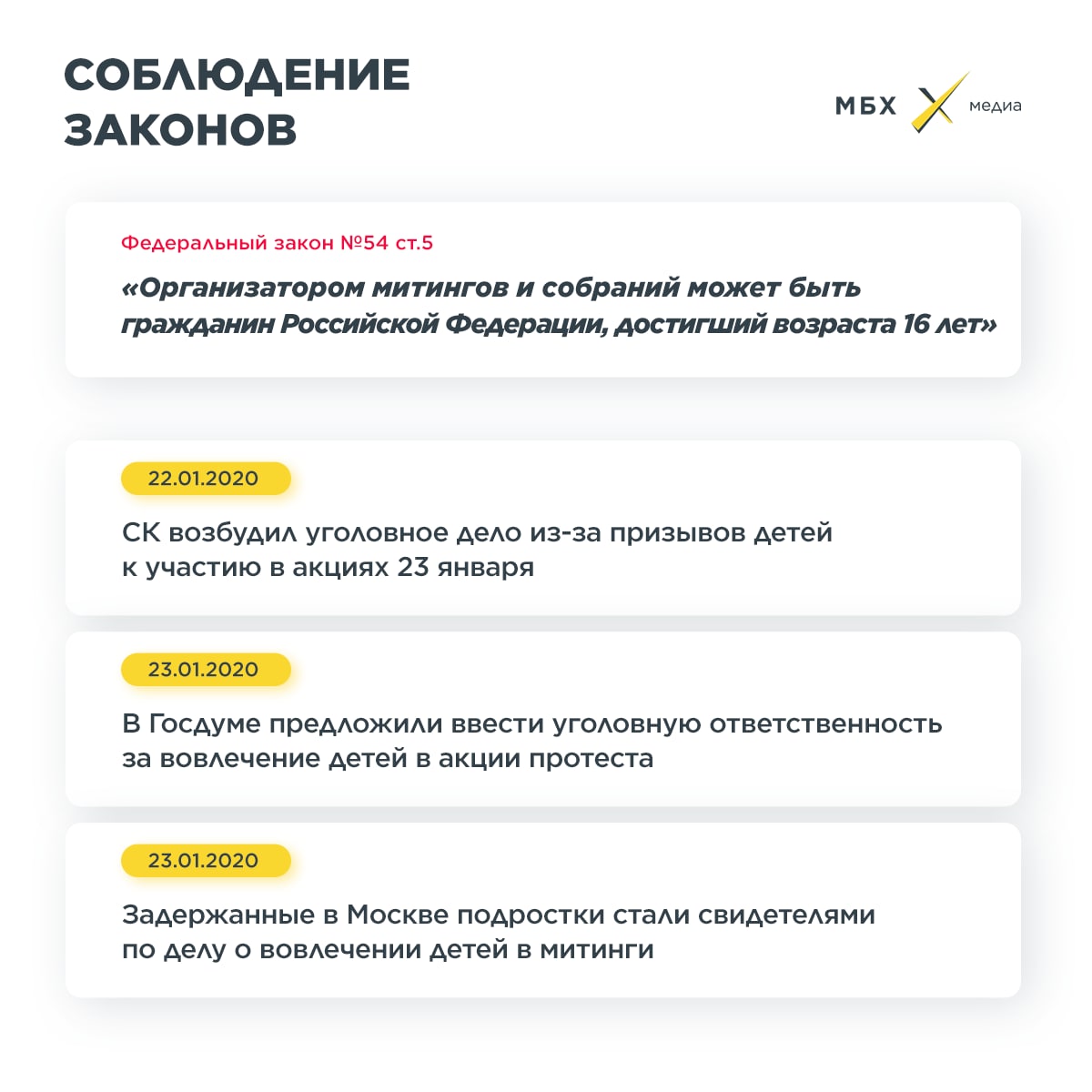 СОБЛЮДЕНИЕ ЗАКОНОВ

МБХ медиа

Федеральный закон №54 ст.5

«Организатором митингов и собраний может быть гражданин Российской Федерации, достигший возраста 16 лет»

22.01.2020

СК возбудил уголовное дело из-за призывов детей к участию в акциях 23 января

23.01.2020

В Госдуме предложили ввести уголовную ответственность за вовлечение детей в акции протеста

23.01.2020

Задержанные в Москве подростки стали свидетелями по делу о вовлечении детей в митинги